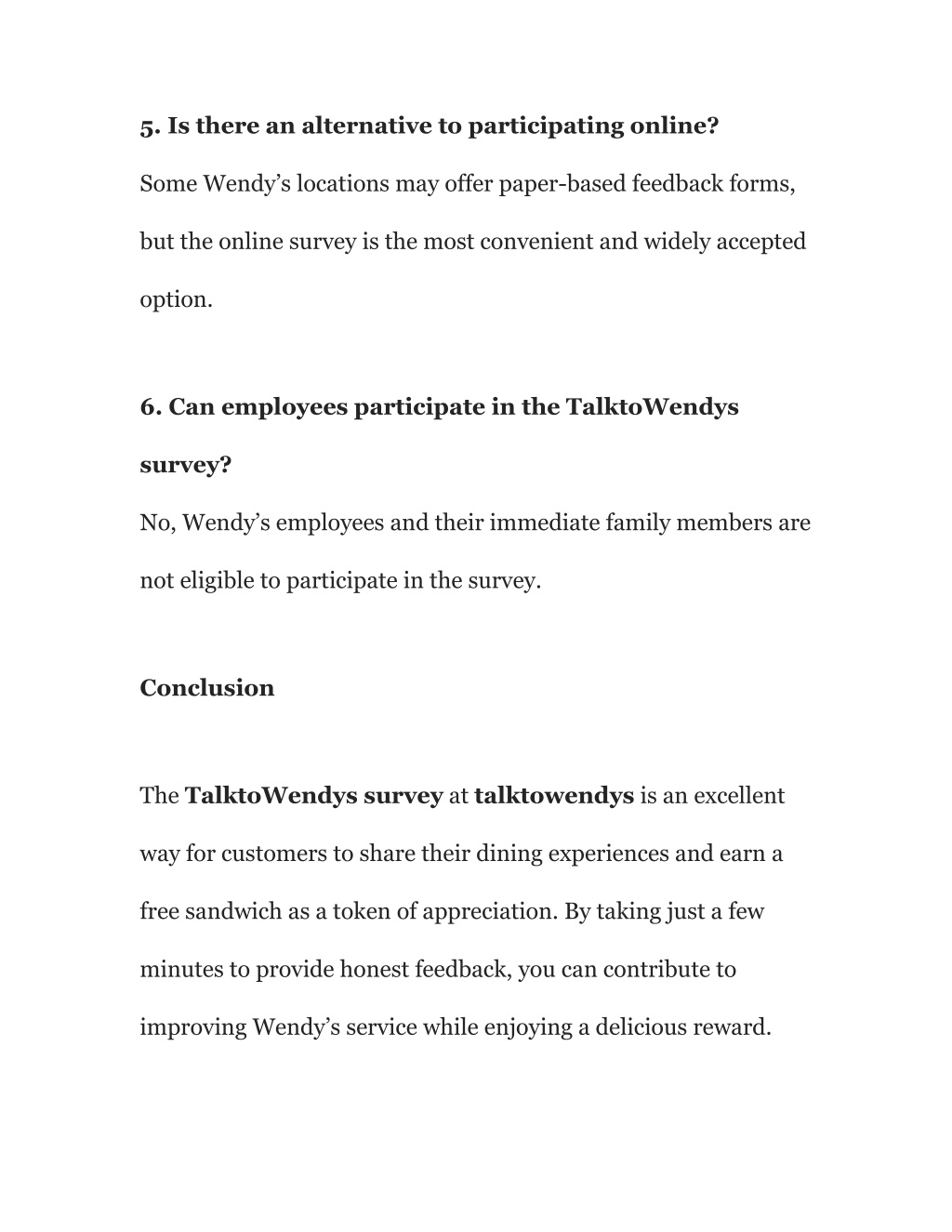 5. Is there an alternative to participating online?

Some Wendy’s locations may offer paper-based feedback forms, but the online survey is the most convenient and widely accepted option.

6. Can employees participate in the TalktoWendys survey?

No, Wendy’s employees and their immediate family members are not eligible to participate in the survey.

Conclusion

The TalktoWendys survey at talktowendys is an excellent way for customers to share their dining experiences and earn a free sandwich as a token of appreciation. By taking just a few minutes to provide honest feedback, you can contribute to improving Wendy’s service while enjoying a delicious reward.